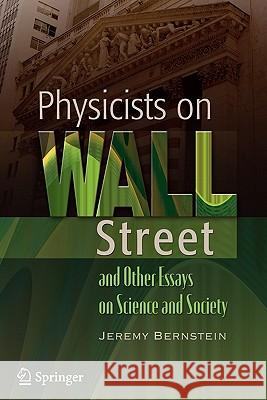 Physicists on
WALL
Street
and Other Essays
on Science and Society
JEREMY BERNSTEIN
Springer
Kraina Książek